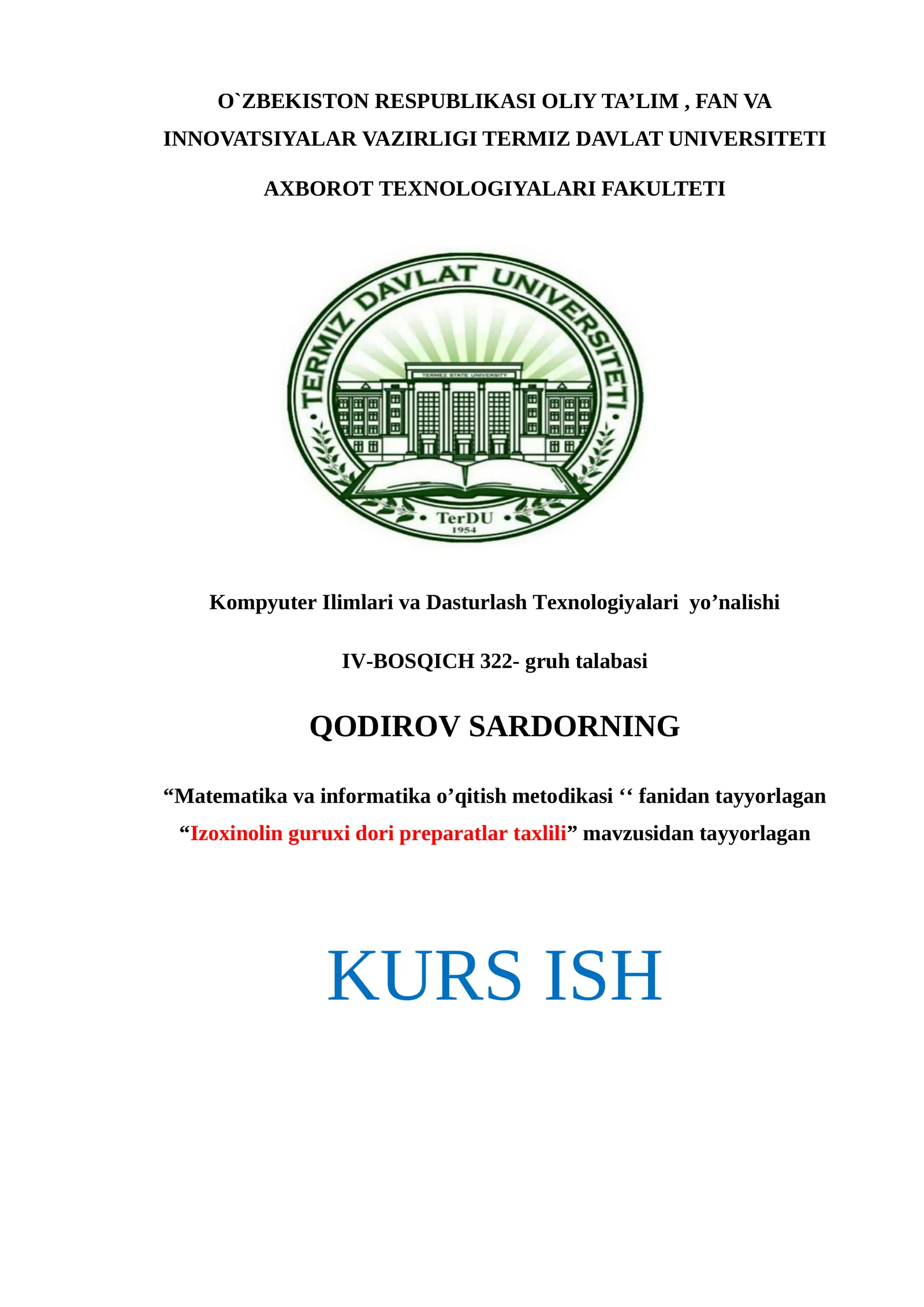 O`ZBEKISTON RESPUBLIKASI OLIY TA’LIM , FAN VA INNOVATSIYALAR VAZIRLIGI TERMIZ DAVLAT UNIVERSITETI

AXBOROT TEXNOLOGIYALARI FAKULTETI

TERMIZ DAVLAT UNIVERSITETI

TERMEZ STATE UNIVERSITY

TerDU
1954

Kompyuter Ilimlari va Dasturlash Texnologiyalari yo’nalishi

IV-BOSQICH 322- gruh talabasi

QODIROV SARDORNING

“Matematika va informatika o’qitish metodikasi ‘‘ fanidan tayyorlagan “Izoxinolin guruxi dori preparatlar taxlili” mavzusidan tayyorlagan

KURS ISH